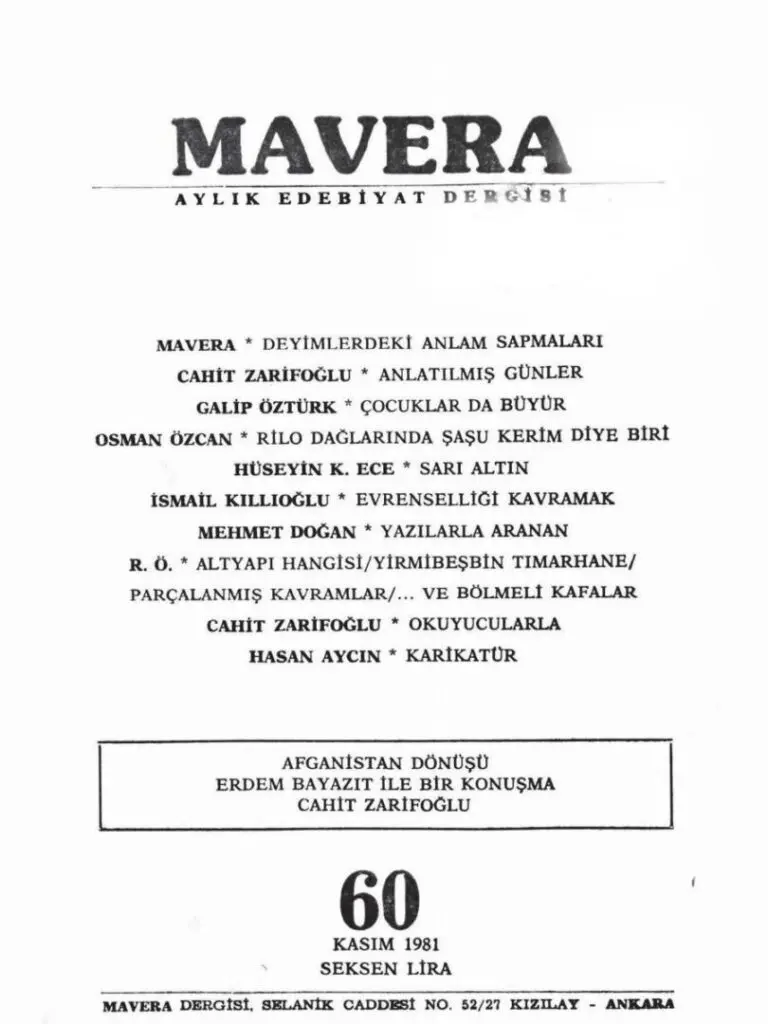 MAVERA

AYLIK EDEBİYAT DERGİSİ

MAVERA * DEYİMLERDEKİ ANLAM SAPMALARI

CAHİT ZARİFOĞLU * ANLATILMIŞ GÜNLER

GALİP ÖZTÜRK * ÇOCUKLAR DA BÜYÜR

OSMAN ÖZCAN * RİLO DAĞLARINDA ŞAŞU KERİM DİYE BİRİ

HÜSEYİN K. ECE * SARI ALTIN

İSMAİL KILLIOĞLU * EVRENSELLİĞİ KAVRAMAK

MEHMET DOĞAN * YAZILARLA ARANAN

R. Ö. * ALTYAPI HANGİSİ/YİRMİBEŞBİN TIMARHANE/ PARÇALANMIŞ KAVRAMLAR/... VE BÖLMELİ KAFALAR

CAHİT ZARİFOĞLU * OKUYUCULARLA

HASAN AYCIN * KARİKATÜR

AFGANİSTAN DÖNÜŞÜ
ERDEM BAYAZIT İLE BİR KONUŞMA
CAHİT ZARİFOĞLU

60

KASIM 1981
SEKSEN LİRA

MAVERA DERGİSİ, SELANİK CADDESİ NO. 52/27 KIZILAY - ANKARA